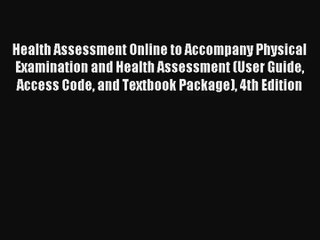 Health Assessment Online to Accompany Physical Examination and Health Assessment (User Guide, Access Code, and Textbook Package), 4th Edition